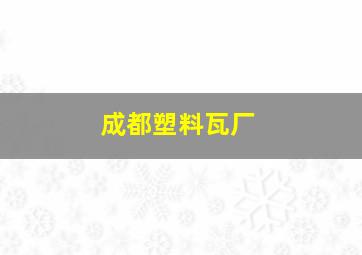 成都塑料瓦厂